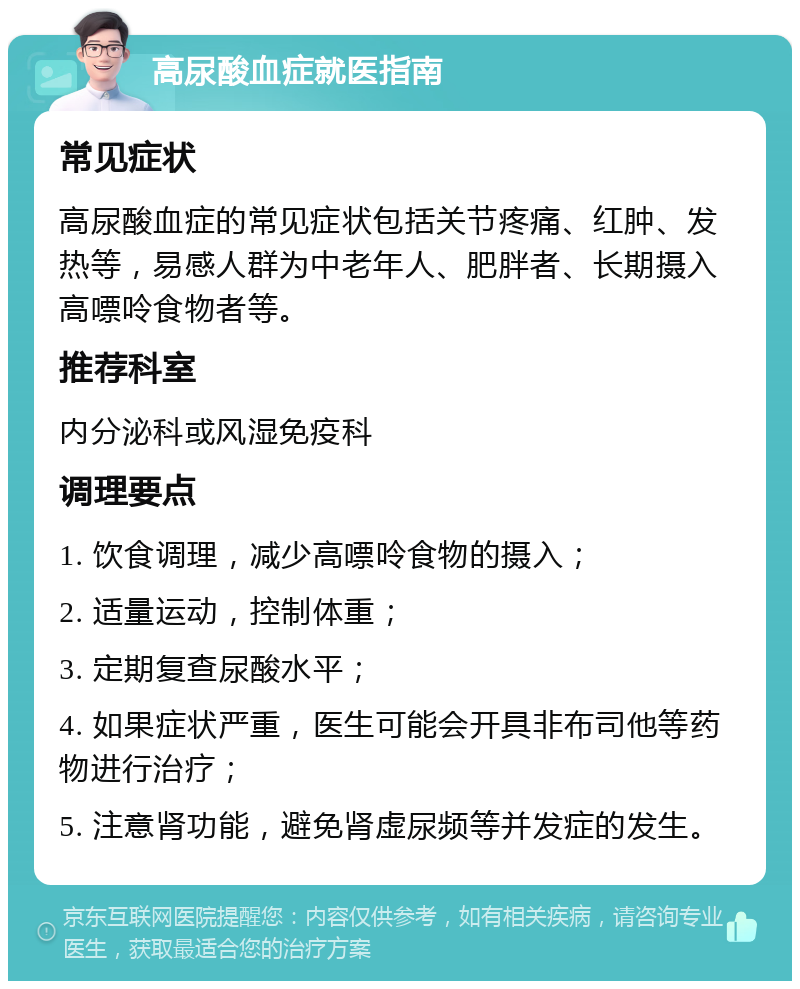 高尿酸血症就医指南

常见症状

高尿酸血症的常见症状包括关节疼痛、红肿、发热等，易感人群为中老年人、肥胖者、长期摄入高嘌呤食物者等。

推荐科室

内分泌科或风湿免疫科

调理要点

1. 饮食调理，减少高嘌呤食物的摄入；

2. 适量运动，控制体重；

3. 定期复查尿酸水平；

4. 如果症状严重，医生可能会开具非布司他等药物进行治疗；

5. 注意肾功能，避免肾虚尿频等并发症的发生。

京东互联网医院提醒您：内容仅供参考，如有相关疾病，请咨询专业医生，获取最适合您的治疗方案